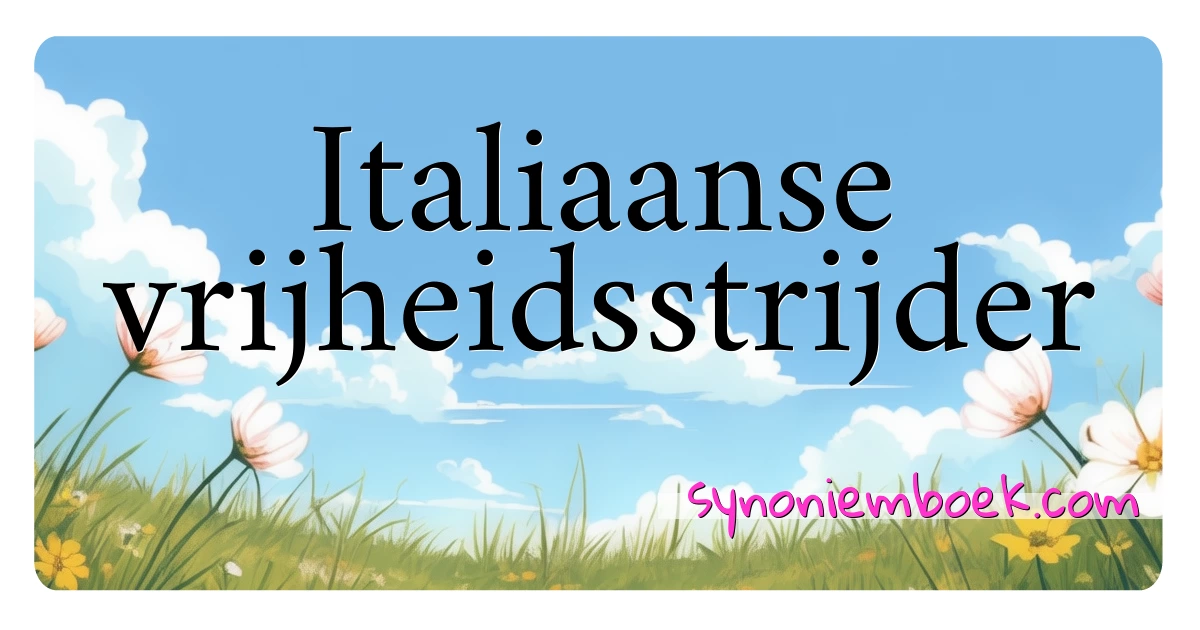 Italiaanse vrijheidsstrijder

synoniemboek.com